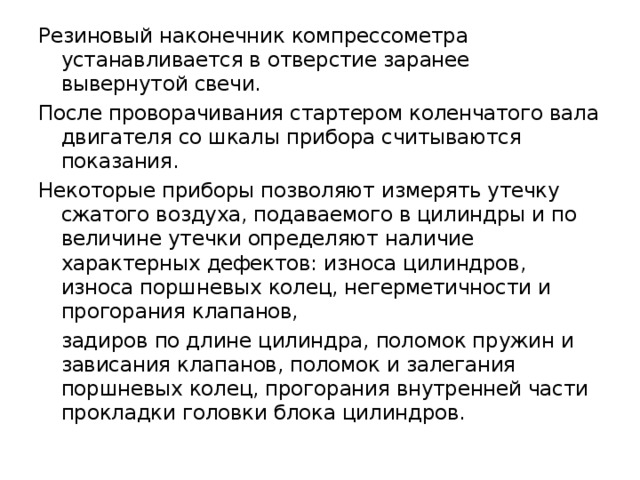 Резиновый наконечник компрессометра устанавливается в отверстие заранее вывернутой свечи.

После проворачивания стартером коленчатого вала двигателя со шкалы прибора считываются показания.

Некоторые приборы позволяют измерять утечку сжатого воздуха, подаваемого в цилиндры и по величине утечки определяют наличие характерных дефектов: износа цилиндров, износа поршневых колец, негерметичности и прогорания клапанов,

задиров по длине цилиндра, поломок пружин и зависания клапанов, поломок и залегания поршневых колец, прогорания внутренней части прокладки головки блока цилиндров.